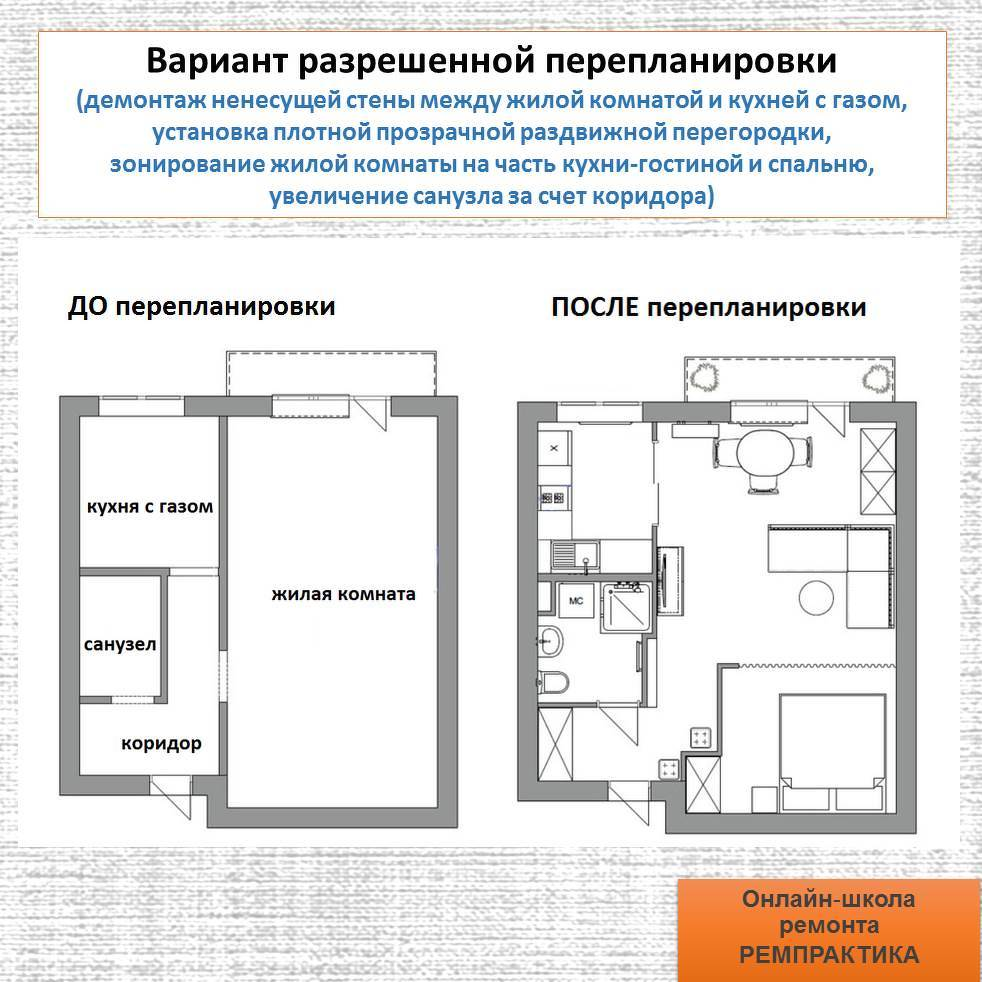 Вариант разрешенной перепланировки
(демонтаж ненесущей стены между жилой комнатой и кухней с газом, установка плотной прозрачной раздвижной перегородки, зонирование жилой комнаты на часть кухни-гостиной и спальню, увеличение санузла за счет коридора)

ДО перепланировки

кухня с газом

жилая комната

санузел

коридор

ПОСЛЕ перепланировки

МС

Онлайн-школа ремонта РЕМПРАКТИКА